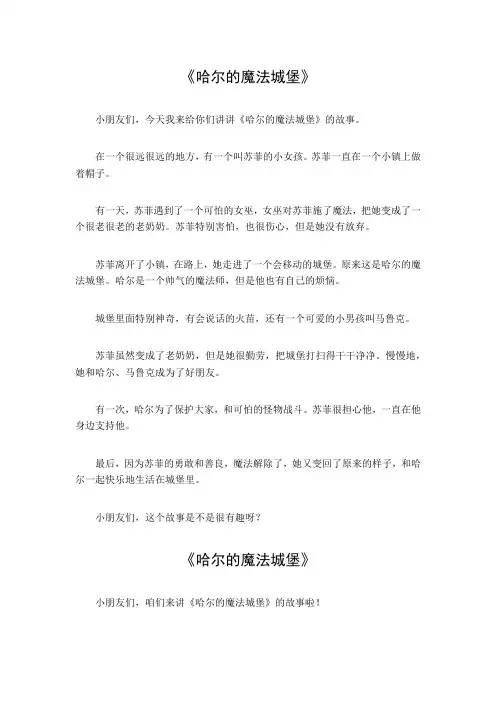 《哈尔的魔法城堡》

小朋友们，今天我来给你们讲讲《哈尔的魔法城堡》的故事。

在一个很远很远的地方，有一个叫苏菲的小女孩。苏菲一直在一个小镇上做着帽子。

有一天，苏菲遇到了一个可怕的女巫，女巫对苏菲施了魔法，把她变成了一个很老很老的老奶奶。苏菲特别害怕，也很伤心，但是她没有放弃。

苏菲离开了小镇，在路上，她走进了一个会移动的城堡。原来这是哈尔的魔法城堡。哈尔是一个帅气的魔法师，但是他也有自己的烦恼。

城堡里面特别神奇，有会说话的火苗，还有一个可爱的小男孩叫马鲁克。

苏菲虽然变成了老奶奶，但是她很勤劳，把城堡打扫得干干净净。慢慢地，她和哈尔、马鲁克成为了好朋友。

有一次，哈尔为了保护大家，和可怕的怪物战斗。苏菲很担心他，一直在他身边支持他。

最后，因为苏菲的勇敢和善良，魔法解除了，她又变回了原来的样子，和哈尔一起快乐地生活在城堡里。

小朋友们，这个故事是不是很有趣呀？

《哈尔的魔法城堡》

小朋友们，咱们来讲《哈尔的魔法城堡》的故事啦！